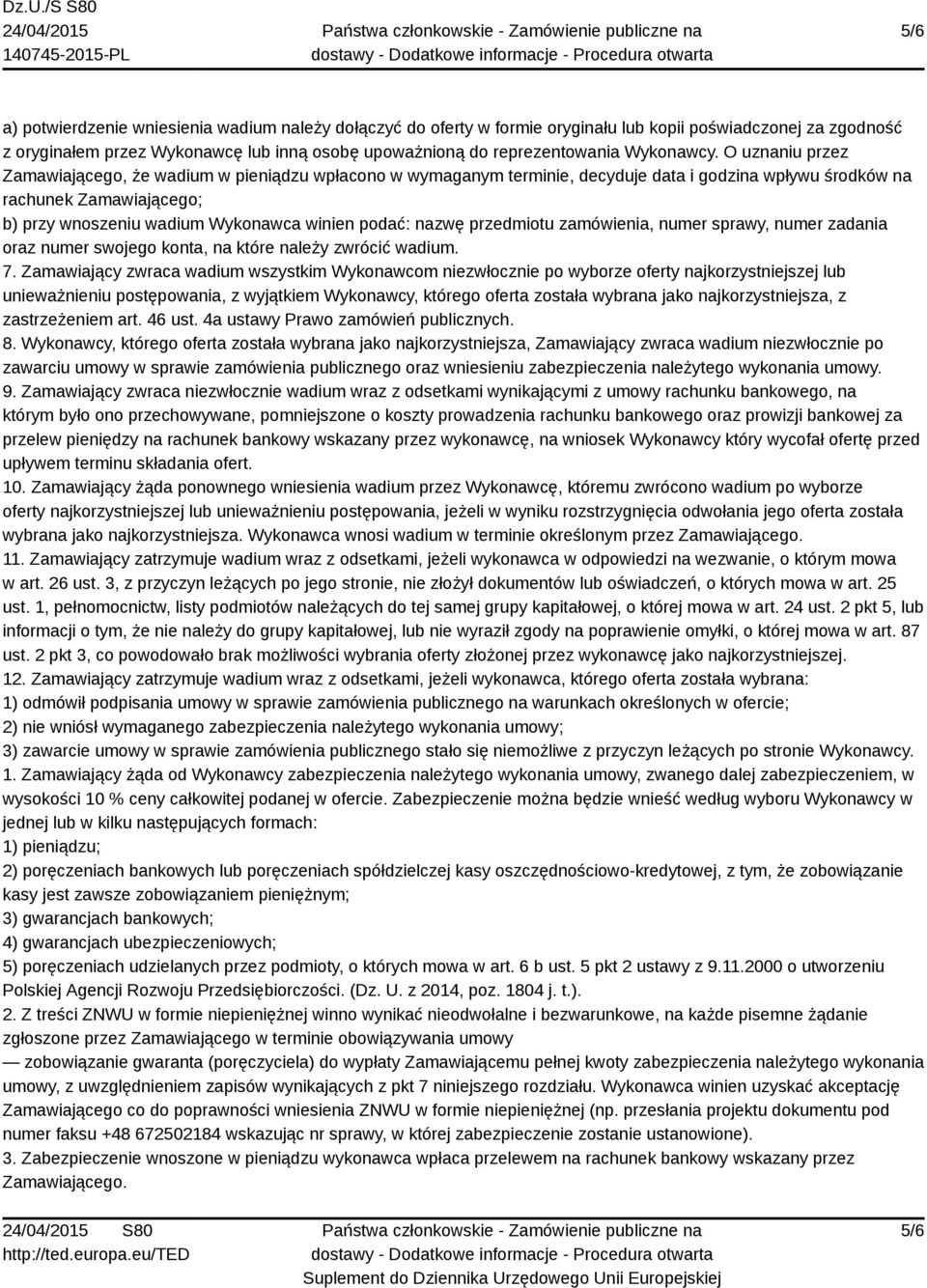 Dz.U./S S80
24/04/2015
140745-2015-PL

Państwa członkowskie - Zamówienie publiczne na dostawy - Dodatkowe informacje - Procedura otwarta

5/6

a) potwierdzenie wniesienia wadium należy dołączyć do oferty w formie oryginału lub kopii poświadczonej za zgodność z oryginałem przez Wykonawcę lub inną osobę upoważnioną do reprezentowania Wykonawcy. O uznaniu przez Zamawiającego, że wadium w pieniądzu wpłacono w wymaganym terminie, decyduje data i godzina wpływu środków na rachunek Zamawiającego;
b) przy wnoszeniu wadium Wykonawca winien podać: nazwę przedmiotu zamówienia, numer sprawy, numer zadania oraz numer swojego konta, na które należy zwrócić wadium.
7. Zamawiający zwraca wadium wszystkim Wykonawcom niezwłocznie po wyborze oferty najkorzystniejszej lub unieważnieniu postępowania, z wyjątkiem Wykonawcy, którego oferta została wybrana jako najkorzystniejsza, z zastrzeżeniem art. 46 ust. 4a ustawy Prawo zamówień publicznych.
8. Wykonawcy, którego oferta została wybrana jako najkorzystniejsza, Zamawiający zwraca wadium niezwłocznie po zawarciu umowy w sprawie zamówienia publicznego oraz wniesieniu zabezpieczenia należytego wykonania umowy.
9. Zamawiający zwraca niezwłocznie wadium wraz z odsetkami wynikającymi z umowy rachunku bankowego, na którym było ono przechowywane, pomniejszone o koszty prowadzenia rachunku bankowego oraz prowizji bankowej za przelew pieniędzy na rachunek bankowy wskazany przez wykonawcę, na wniosek Wykonawcy który wycofał ofertę przed upływem terminu składania ofert.
10. Zamawiający żąda ponownego wniesienia wadium przez Wykonawcę, któremu zwrócono wadium po wyborze oferty najkorzystniejszej lub unieważnieniu postępowania, jeżeli w wyniku rozstrzygnięcia odwołania jego oferta została wybrana jako najkorzystniejsza. Wykonawca wnosi wadium w terminie określonym przez Zamawiającego.
11. Zamawiający zatrzymuje wadium wraz z odsetkami, jeżeli wykonawca w odpowiedzi na wezwanie, o którym mowa w art. 26 ust. 3, z przyczyn leżących po jego stronie, nie złożył dokumentów lub oświadczeń, o których mowa w art. 25 ust. 1, pełnomocnictw, listy podmiotów należących do tej samej grupy kapitałowej, o której mowa w art. 24 ust. 2 pkt 5, lub informacji o tym, że nie należy do grupy kapitałowej, lub nie wyraził zgody na poprawienie omyłki, o której mowa w art. 87 ust. 2 pkt 3, co powodowało brak możliwości wybrania oferty złożonej przez wykonawcę jako najkorzystniejszej.
12. Zamawiający zatrzymuje wadium wraz z odsetkami, jeżeli wykonawca, którego oferta została wybrana:
1) odmówił podpisania umowy w sprawie zamówienia publicznego na warunkach określonych w ofercie;
2) nie wniósł wymaganego zabezpieczenia należytego wykonania umowy;
3) zawarcie umowy w sprawie zamówienia publicznego stało się niemożliwe z przyczyn leżących po stronie Wykonawcy.
1. Zamawiający żąda od Wykonawcy zabezpieczenia należytego wykonania umowy, zwanego dalej zabezpieczeniem, w wysokości 10 % ceny całkowitej podanej w ofercie. Zabezpieczenie można będzie wnieść według wyboru Wykonawcy w jednej lub w kilku następujących formach:
1) pieniądzu;
2) poręczeniach bankowych lub poręczeniach spółdzielczej kasy oszczędnościowo-kredytowej, z tym, że zobowiązanie kasy jest zawsze zobowiązaniem pieniężnym;
3) gwarancjach bankowych;
4) gwarancjach ubezpieczeniowych;
5) poręczeniach udzielanych przez podmioty, o których mowa w art. 6 b ust. 5 pkt 2 ustawy z 9.11.2000 o utworzeniu Polskiej Agencji Rozwoju Przedsiębiorczości. (Dz. U. z 2014, poz. 1804 j. t.).
2. Z treści ZNWU w formie niepieniężnej winno wynikać nieodwołalne i bezwarunkowe, na każde pisemne żądanie zgłoszone przez Zamawiającego w terminie obowiązywania umowy
— zobowiązanie gwaranta (poręczyciela) do wypłaty Zamawiającemu pełnej kwoty zabezpieczenia należytego wykonania umowy, z uwzględnieniem zapisów wynikających z pkt 7 niniejszego rozdziału. Wykonawca winien uzyskać akceptację Zamawiającego co do poprawności wniesienia ZNWU w formie niepieniężnej (np. przesłania projektu dokumentu pod numer faksu +48 672502184 wskazując nr sprawy, w której zabezpieczenie zostanie ustanowione).
3. Zabezpieczenie wnoszone w pieniądzu wykonawca wpłaca przelewem na rachunek bankowy wskazany przez Zamawiającego.

24/04/2015 S80
http://ted.europa.eu/TED

Państwa członkowskie - Zamówienie publiczne na dostawy - Dodatkowe informacje - Procedura otwarta
Suplement do Dziennika Urzędowego Unii Europejskiej

5/6